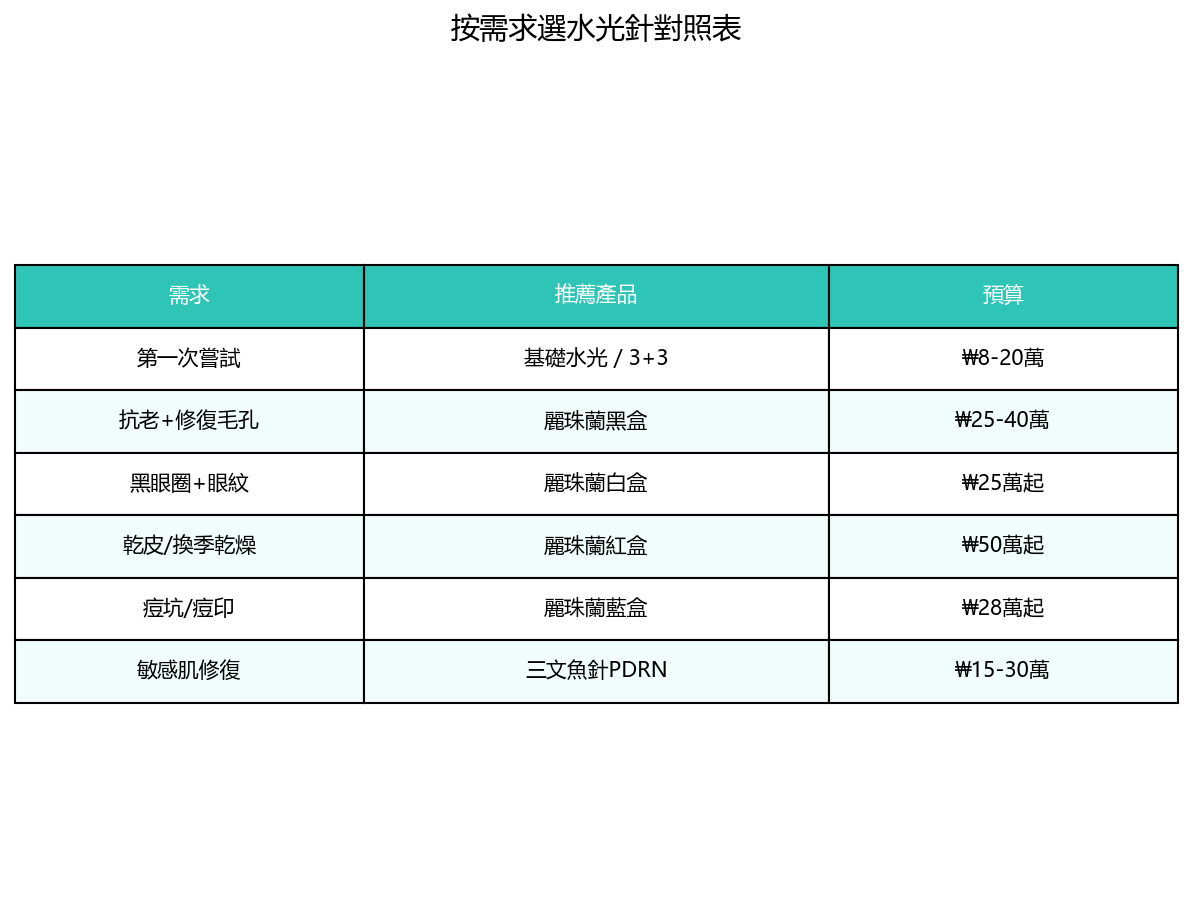 按需求選水光針對照表

| 需求 | 推薦產品 | 預算 |
|---|---|---|
| 第一次嘗試 | 基礎水光 / 3+3 | ₩8-20萬 |
| 抗老+修復毛孔 | 麗珠蘭黑盒 | ₩25-40萬 |
| 黑眼圈+眼紋 | 麗珠蘭白盒 | ₩25萬起 |
| 乾皮/換季乾燥 | 麗珠蘭紅盒 | ₩50萬起 |
| 痘坑/痘印 | 麗珠蘭藍盒 | ₩28萬起 |
| 敏感肌修復 | 三文魚針PDRN | ₩15-30萬 |